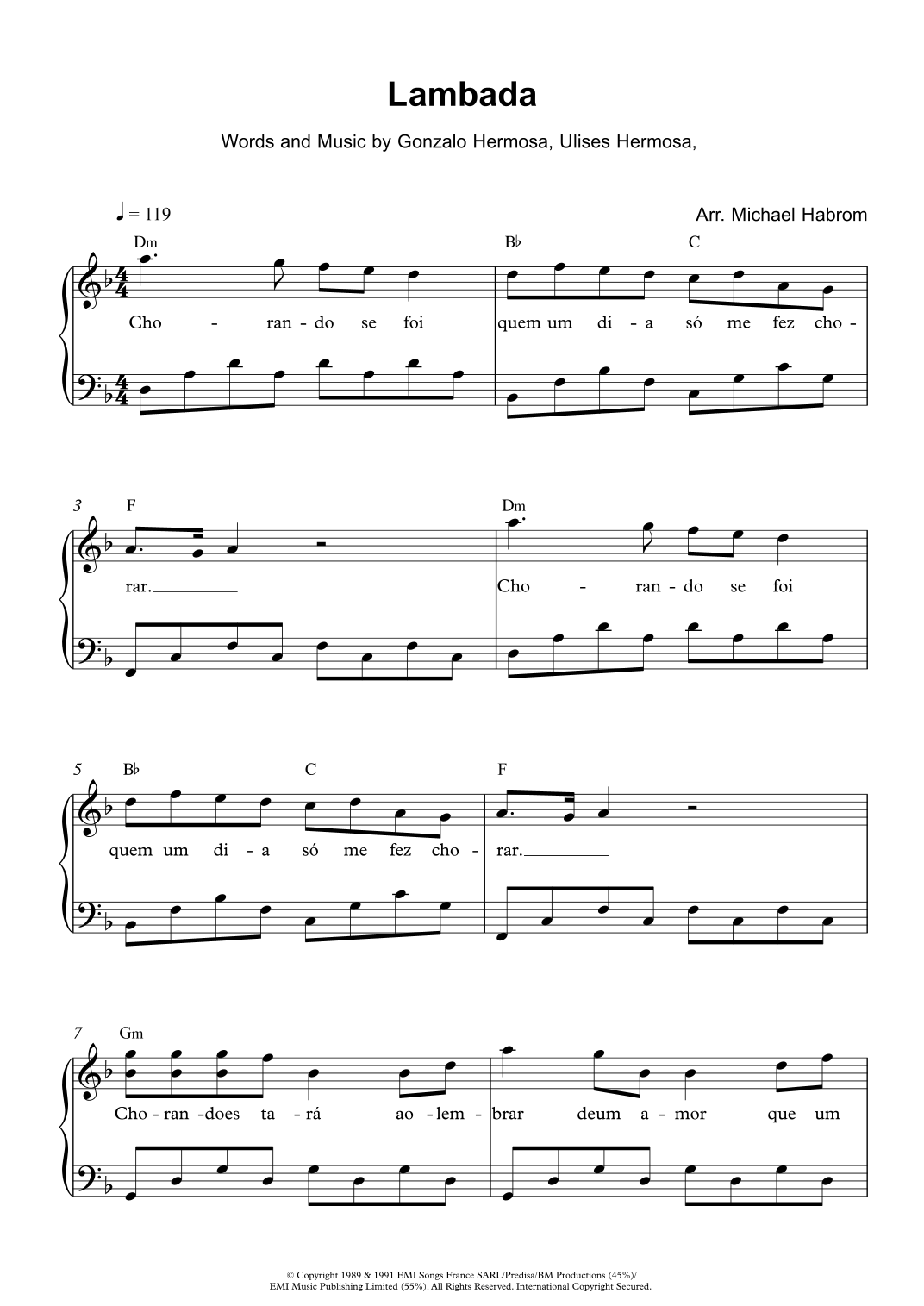 Lambada

Words and Music by Gonzalo Hermosa, Ulises Hermosa,

♩ = 119

Arr. Michael Habrom

Dm

B♭

C

Cho - ran - do se foi quem um di - a só me fez cho -

3

F

Dm

rar.

Cho - ran - do se foi

5

B♭

C

F

quem um di - a só me fez cho - rar.

7

Gm

Cho - ran - does ta - rá ao - lem - brar deum a - mor que um

© Copyright 1989 & 1991 EMI Songs France SARL/Predisa/BM Productions (45%)/
EMI Music Publishing Limited (55%). All Rights Reserved. International Copyright Secured.